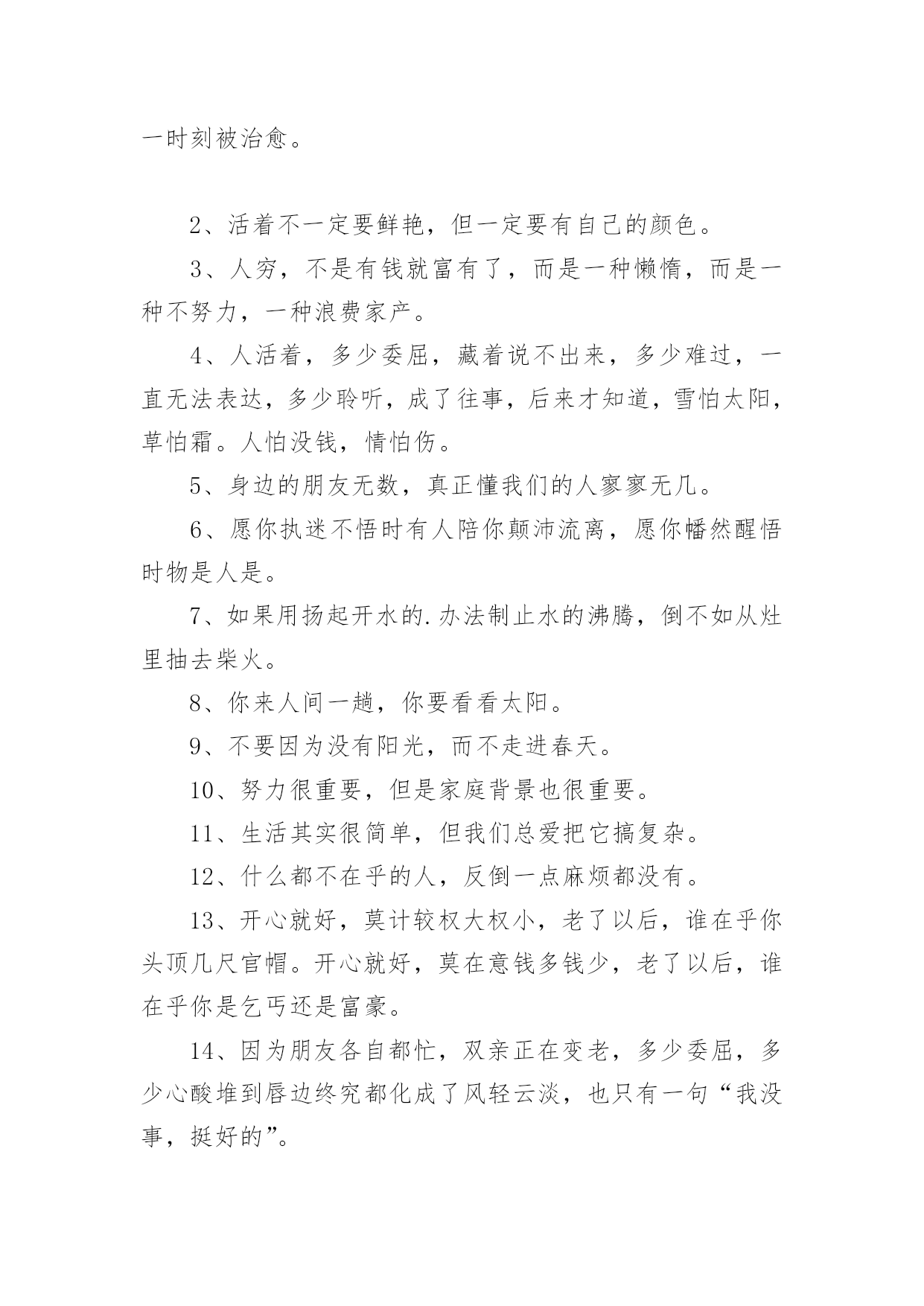 一时刻被治愈。

2、活着不一定要鲜艳，但一定要有自己的颜色。

3、人穷，不是有钱就富有了，而是一种懒惰，而是一种不努力，一种浪费家产。

4、人活着，多少委屈，藏着说不出来，多少难过，一直无法表达，多少聆听，成了往事，后来才知道，雪怕太阳，草怕霜。人怕没钱，情怕伤。

5、身边的朋友无数，真正懂我们的人寥寥无几。

6、愿你执迷不悟时有人陪你颠沛流离，愿你幡然醒悟时物是人是。

7、如果用扬起开水的.办法制止水的沸腾，倒不如从灶里抽去柴火。

8、你来人间一趟，你要看看太阳。

9、不要因为没有阳光，而不走进春天。

10、努力很重要，但是家庭背景也很重要。

11、生活其实很简单，但我们总爱把它搞复杂。

12、什么都不在乎的人，反倒一点麻烦都没有。

13、开心就好，莫计较权大权小，老了以后，谁在乎你头顶几尺官帽。开心就好，莫在意钱多钱少，老了以后，谁在乎你是乞丐还是富豪。

14、因为朋友各自都忙，双亲正在变老，多少委屈，多少心酸堆到唇边终究都化成了风轻云淡，也只有一句“我没事，挺好的”。